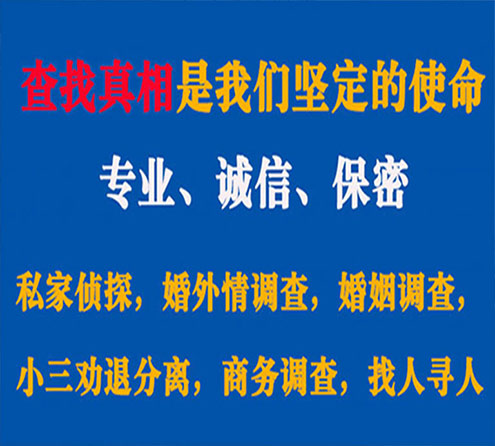 查找真相是我们坚定的使命

专业、诚信、保密

私家侦探，婚外情调查，婚姻调查，

小三劝退分离，商务调查，找人寻人